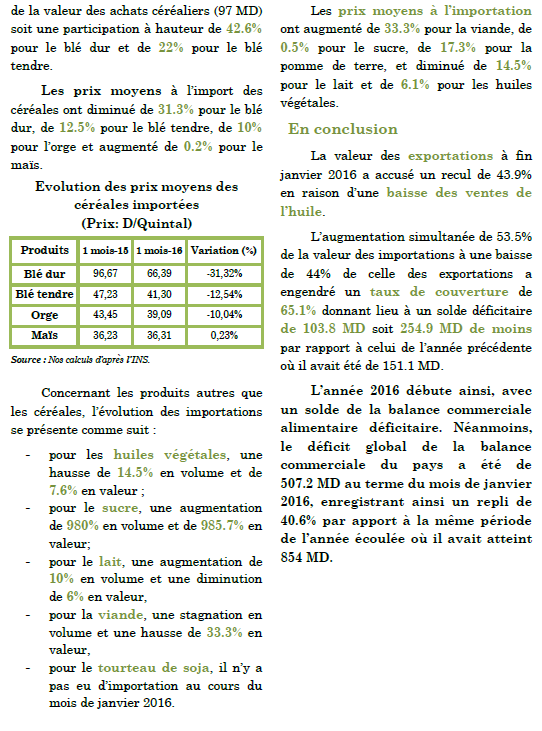 de la valeur des achats céréaliers (97 MD) soit une participation à hauteur de 42.6% pour le blé dur et de 22% pour le blé tendre.

Les prix moyens à l'import des céréales ont diminué de 31.3% pour le blé dur, de 12.5% pour le blé tendre, de 10% pour l'orge et augmenté de 0.2% pour le maïs.

Evolution des prix moyens des céréales importées
(Prix: D/Quintal)

| Produits | 1 mois-15 | 1 mois-16 | Variation (%) |
|---|---|---|---|
| Blé dur | 96,67 | 66,39 | -31,32% |
| Blé tendre | 47,23 | 41,30 | -12,54% |
| Orge | 43,45 | 39,09 | -10,04% |
| Maïs | 36,23 | 36,31 | 0,23% |

Source : Nos calculs d'après l'INS.

Concernant les produits autres que les céréales, l'évolution des importations se présente comme suit :

- pour les huiles végétales, une hausse de 14.5% en volume et de 7.6% en valeur ;
- pour le sucre, une augmentation de 980% en volume et de 985.7% en valeur;
- pour le lait, une augmentation de 10% en volume et une diminution de 6% en valeur,
- pour la viande, une stagnation en volume et une hausse de 33.3% en valeur,
- pour le tourteau de soja, il n'y a pas eu d'importation au cours du mois de janvier 2016.

Les prix moyens à l'importation ont augmenté de 33.3% pour la viande, de 0.5% pour le sucre, de 17.3% pour la pomme de terre, et diminué de 14.5% pour le lait et de 6.1% pour les huiles végétales.

En conclusion

La valeur des exportations à fin janvier 2016 a accusé un recul de 43.9% en raison d'une baisse des ventes de l'huile.

L'augmentation simultanée de 53.5% de la valeur des importations à une baisse de 44% de celle des exportations a engendré un taux de couverture de 65.1% donnant lieu à un solde déficitaire de 103.8 MD soit 254.9 MD de moins par rapport à celui de l'année précédente où il avait été de 151.1 MD.

L'année 2016 débute ainsi, avec un solde de la balance commerciale alimentaire déficitaire. Néanmoins, le déficit global de la balance commerciale du pays a été de 507.2 MD au terme du mois de janvier 2016, enregistrant ainsi un repli de 40.6% par apport à la même période de l'année écoulée où il avait atteint 854 MD.